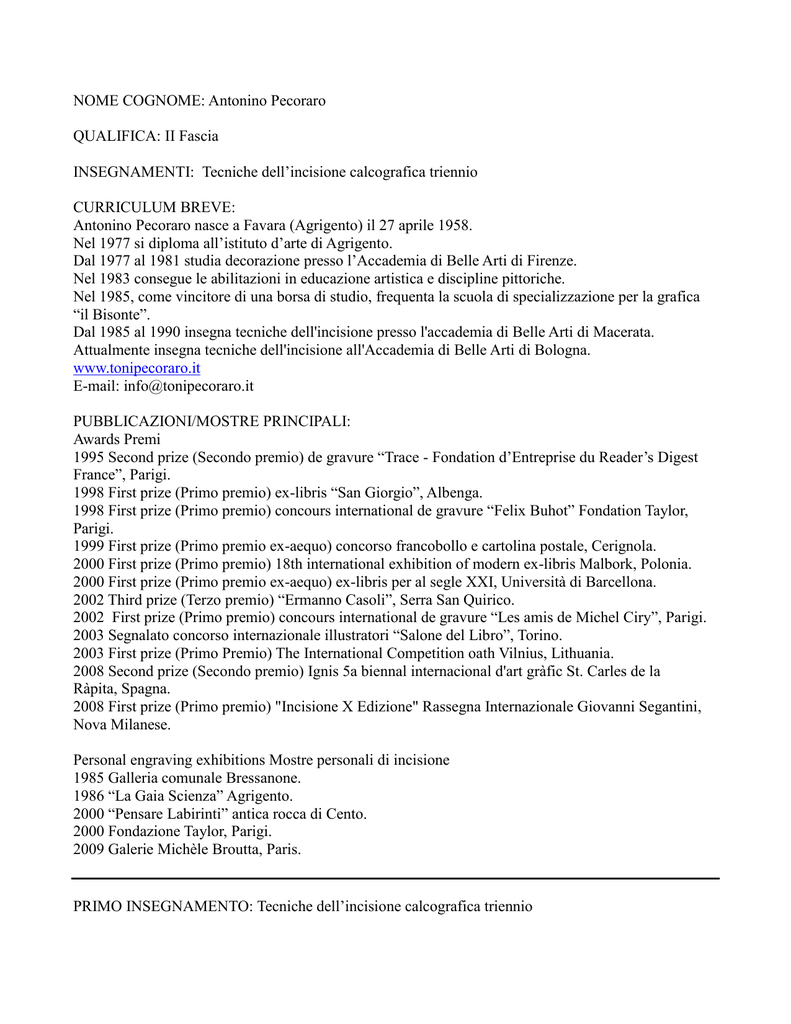 NOME COGNOME: Antonino Pecoraro

QUALIFICA: II Fascia

INSEGNAMENTI: Tecniche dell’incisione calcografica triennio

CURRICULUM BREVE:
Antonino Pecoraro nasce a Favara (Agrigento) il 27 aprile 1958.
Nel 1977 si diploma all’istituto d’arte di Agrigento.
Dal 1977 al 1981 studia decorazione presso l’Accademia di Belle Arti di Firenze.
Nel 1983 consegue le abilitazioni in educazione artistica e discipline pittoriche.
Nel 1985, come vincitore di una borsa di studio, frequenta la scuola di specializzazione per la grafica “il Bisonte”.
Dal 1985 al 1990 insegna tecniche dell'incisione presso l'accademia di Belle Arti di Macerata.
Attualmente insegna tecniche dell'incisione all'Accademia di Belle Arti di Bologna.
www.tonipecoraro.it
E-mail: info@tonipecoraro.it

PUBBLICAZIONI/MOSTRE PRINCIPALI:
Awards Premi
1995 Second prize (Secondo premio) de gravure “Trace - Fondation d’Entreprise du Reader’s Digest France”, Parigi.
1998 First prize (Primo premio) ex-libris “San Giorgio”, Albenga.
1998 First prize (Primo premio) concours international de gravure “Felix Buhot” Fondation Taylor, Parigi.
1999 First prize (Primo premio ex-aequo) concorso francobollo e cartolina postale, Cerignola.
2000 First prize (Primo premio) 18th international exhibition of modern ex-libris Malbork, Polonia.
2000 First prize (Primo premio ex-aequo) ex-libris per al segle XXI, Università di Barcellona.
2002 Third prize (Terzo premio) “Ermanno Casoli”, Serra San Quirico.
2002 First prize (Primo premio) concours international de gravure “Les amis de Michel Ciry”, Parigi.
2003 Segnalato concorso internazionale illustratori “Salone del Libro”, Torino.
2003 First prize (Primo Premio) The International Competition oath Vilnius, Lithuania.
2008 Second prize (Secondo premio) Ignis 5a biennal internacional d'art gràfic St. Carles de la Ràpita, Spagna.
2008 First prize (Primo premio) "Incisione X Edizione" Rassegna Internazionale Giovanni Segantini, Nova Milanese.

Personal engraving exhibitions Mostre personali di incisione
1985 Galleria comunale Bressanone.
1986 “La Gaia Scienza” Agrigento.
2000 “Pensare Labirinti” antica rocca di Cento.
2000 Fondazione Taylor, Parigi.
2009 Galerie Michèle Broutta, Paris.

PRIMO INSEGNAMENTO: Tecniche dell’incisione calcografica triennio